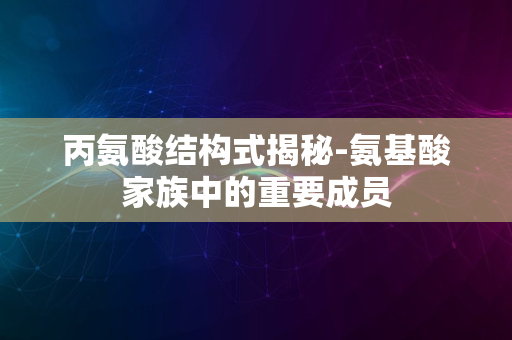 丙氨酸结构式揭秘-氨基酸家族中的重要成员